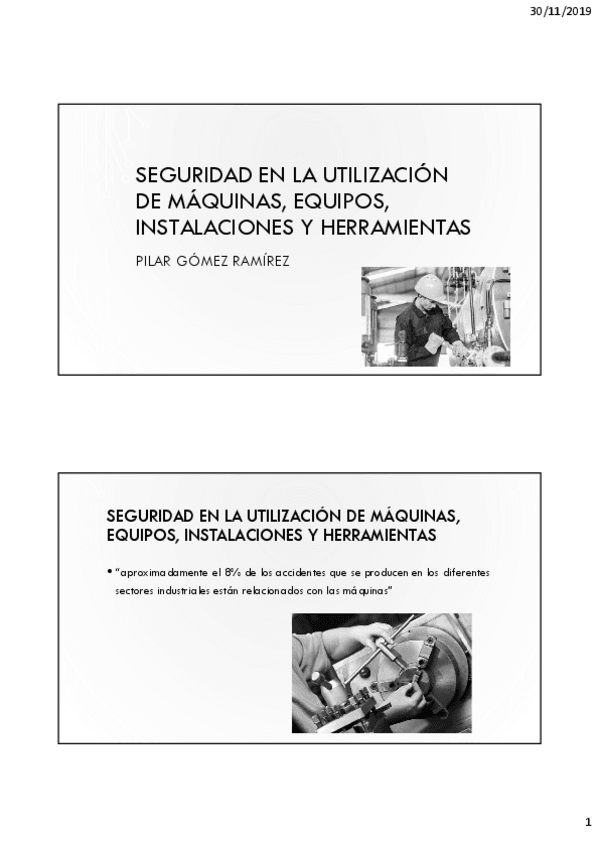 30/11/2019

SEGURIDAD EN LA UTILIZACIÓN DE MÁQUINAS, EQUIPOS, INSTALACIONES Y HERRAMIENTAS

PILAR GÓMEZ RAMÍREZ

SEGURIDAD EN LA UTILIZACIÓN DE MÁQUINAS, EQUIPOS, INSTALACIONES Y HERRAMIENTAS

• "aproximadamente el 8% de los accidentes que se producen en los diferentes sectores industriales están relacionados con las máquinas"

1